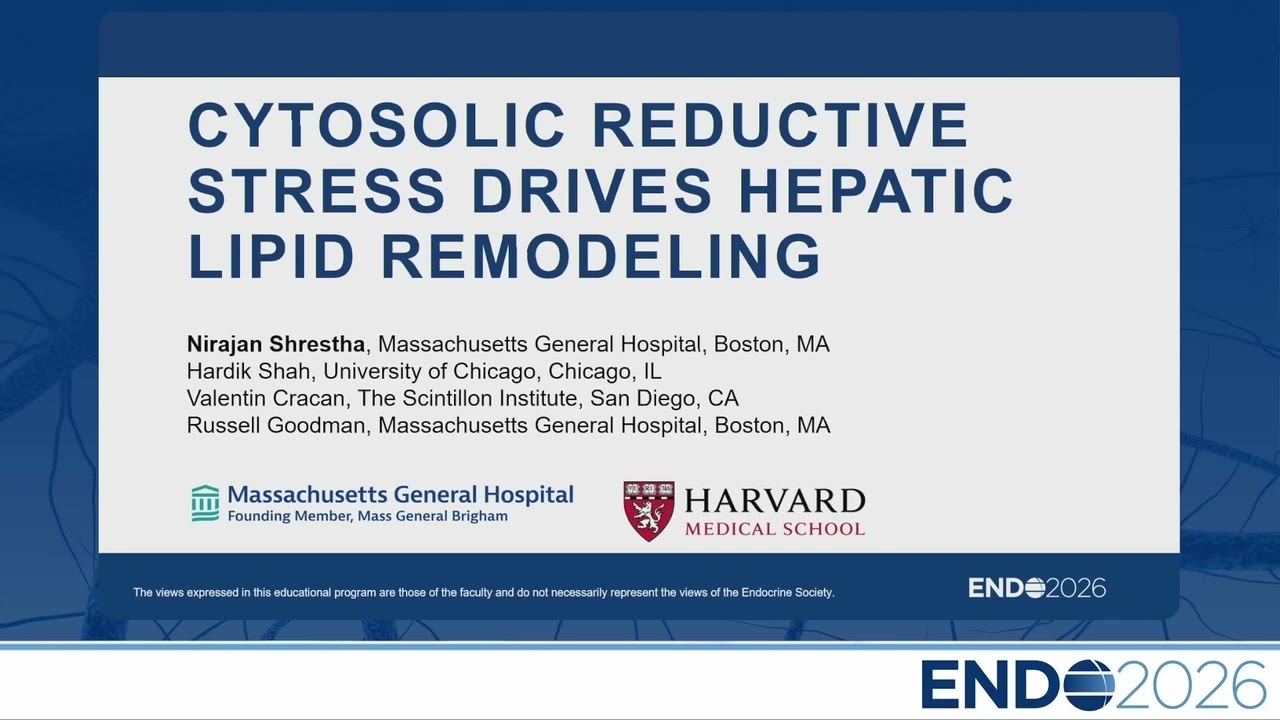 CYTOSOLIC REDUCTIVE STRESS DRIVES HEPATIC LIPID REMODELING

Nirajan Shrestha, Massachusetts General Hospital, Boston, MA
Hardik Shah, University of Chicago, Chicago, IL
Valentin Cracan, The Scintillon Institute, San Diego, CA
Russell Goodman, Massachusetts General Hospital, Boston, MA

Massachusetts General Hospital
Founding Member, Mass General Brigham

HARVARD
MEDICAL SCHOOL

The views expressed in this educational program are those of the faculty and do not necessarily represent the views of the Endocrine Society.

ENDO2026

ENDO2026